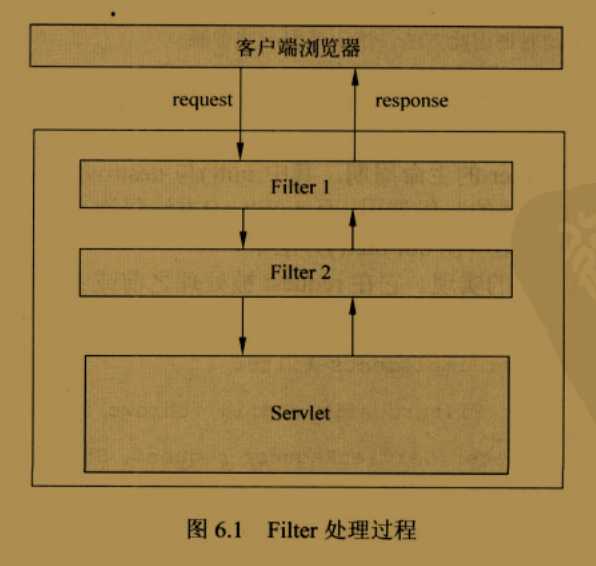 客户端浏览器

request

response

Filter 1

Filter 2

Servlet

图 6.1 Filter 处理过程